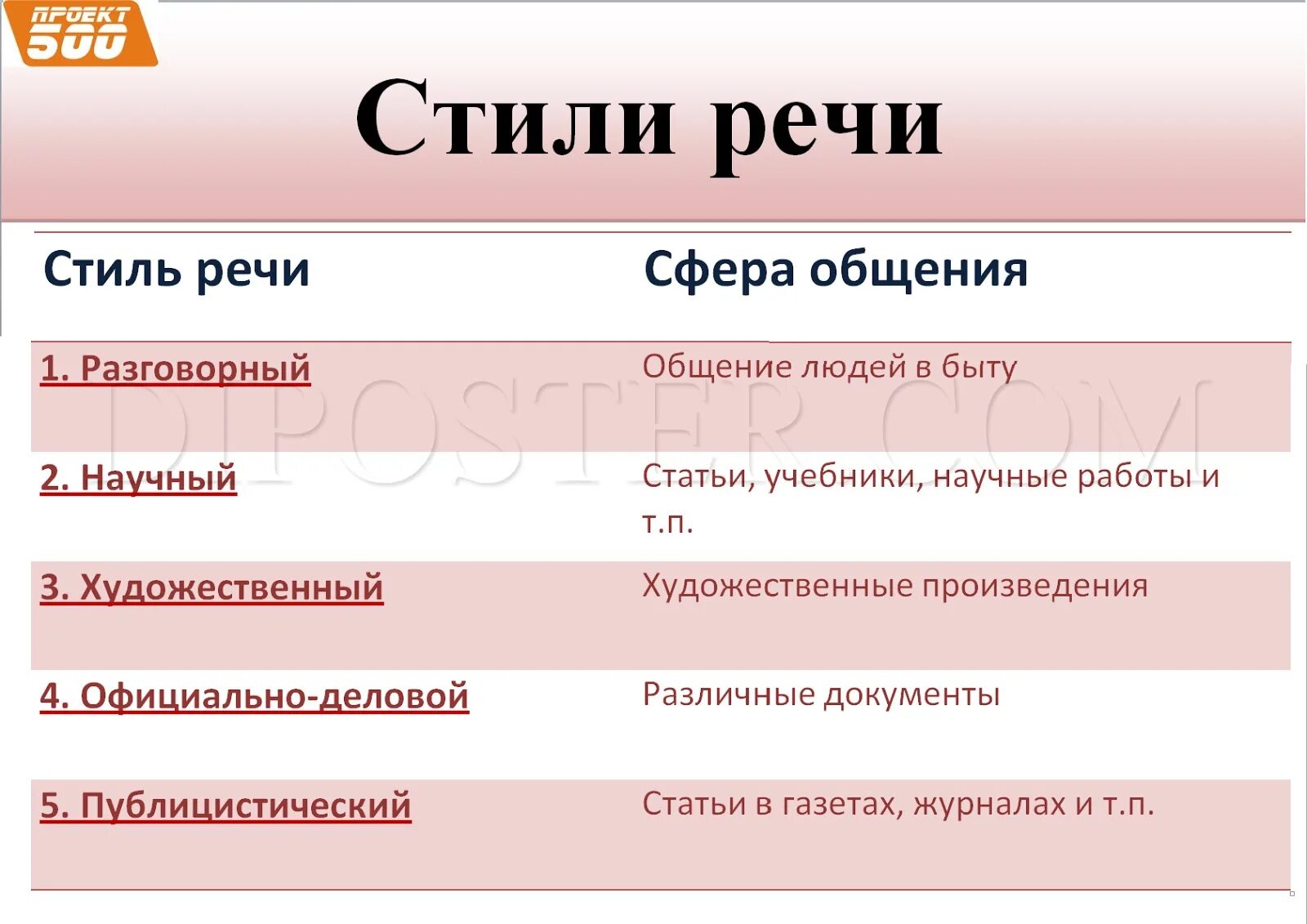 ПРОЕКТ 500

Стили речи

| Стиль речи | Сфера общения |
|---|---|
| 1. Разговорный | Общение людей в быту |
| 2. Научный | Статьи, учебники, научные работы и т.п. |
| 3. Художественный | Художественные произведения |
| 4. Официально-деловой | Различные документы |
| 5. Публицистический | Статьи в газетах, журналах и т.п. |

DIPOSTER.COM